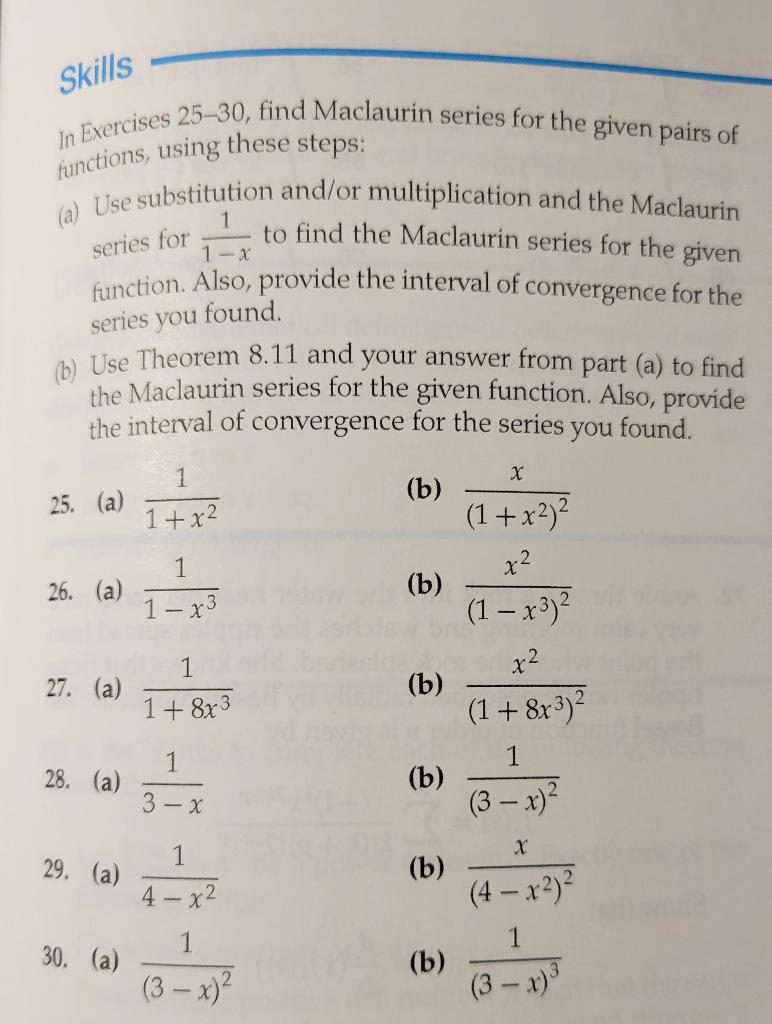 Skills

In Exercises 25–30, find Maclaurin series for the given pairs of functions, using these steps:

(a) Use substitution and/or multiplication and the Maclaurin series for $\frac{1}{1-x}$ to find the Maclaurin series for the given function. Also, provide the interval of convergence for the series you found.

(b) Use Theorem 8.11 and your answer from part (a) to find the Maclaurin series for the given function. Also, provide the interval of convergence for the series you found.

25. (a) $\frac{1}{1+x^2}$ (b) $\frac{x}{(1+x^2)^2}$

26. (a) $\frac{1}{1-x^3}$ (b) $\frac{x^2}{(1-x^3)^2}$

27. (a) $\frac{1}{1+8x^3}$ (b) $\frac{x^2}{(1+8x^3)^2}$

28. (a) $\frac{1}{3-x}$ (b) $\frac{1}{(3-x)^2}$

29. (a) $\frac{1}{4-x^2}$ (b) $\frac{x}{(4-x^2)^2}$

30. (a) $\frac{1}{(3-x)^2}$ (b) $\frac{1}{(3-x)^3}$